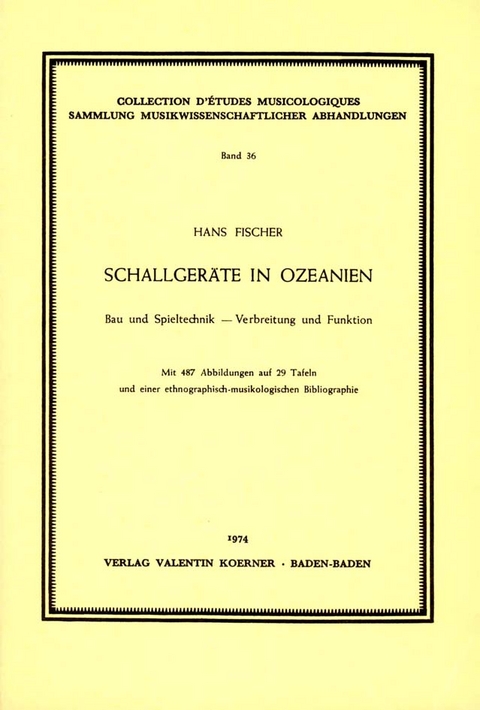 COLLECTION D'ÉTUDES MUSICOLOGIQUES
SAMMLUNG MUSIKWISSENSCHAFTLICHER ABHANDLUNGEN

Band 36

HANS FISCHER

SCHALLGERÄTE IN OZEANIEN

Bau und Spieltechnik — Verbreitung und Funktion

Mit 487 Abbildungen auf 29 Tafeln
und einer ethnographisch-musikologischen Bibliographie

1974

VERLAG VALENTIN KOERNER · BADEN-BADEN